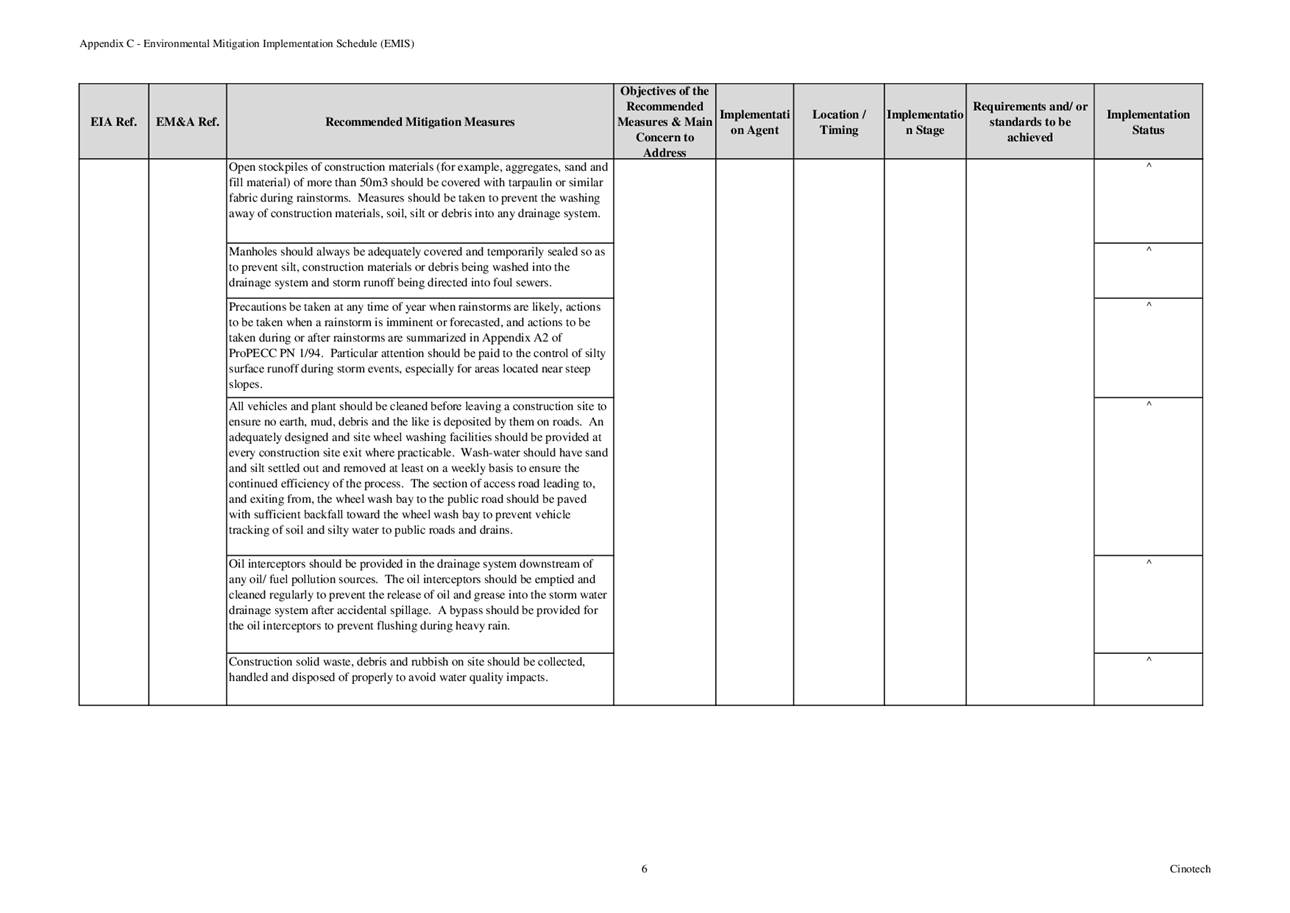 Appendix C - Environmental Mitigation Implementation Schedule (EMIS)

| EIA Ref. | EM&A Ref. | Recommended Mitigation Measures | Objectives of the Recommended Measures & Main Concern to Address | Implementation Agent | Location / Timing | Implementation Stage | Requirements and/ or standards to be achieved | Implementation Status |
|---|---|---|---|---|---|---|---|---|
| | | Open stockpiles of construction materials (for example, aggregates, sand and fill material) of more than 50m3 should be covered with tarpaulin or similar fabric during rainstorms. Measures should be taken to prevent the washing away of construction materials, soil, silt or debris into any drainage system. | | | | | | ^ |
| | | Manholes should always be adequately covered and temporarily sealed so as to prevent silt, construction materials or debris being washed into the drainage system and storm runoff being directed into foul sewers. | | | | | | ^ |
| | | Precautions be taken at any time of year when rainstorms are likely, actions to be taken when a rainstorm is imminent or forecasted, and actions to be taken during or after rainstorms are summarized in Appendix A2 of ProPECC PN 1/94. Particular attention should be paid to the control of silty surface runoff during storm events, especially for areas located near steep slopes. | | | | | | ^ |
| | | All vehicles and plant should be cleaned before leaving a construction site to ensure no earth, mud, debris and the like is deposited by them on roads. An adequately designed and site wheel washing facilities should be provided at every construction site exit where practicable. Wash-water should have sand and silt settled out and removed at least on a weekly basis to ensure the continued efficiency of the process. The section of access road leading to, and exiting from, the wheel wash bay to the public road should be paved with sufficient backfall toward the wheel wash bay to prevent vehicle tracking of soil and silty water to public roads and drains. | | | | | | ^ |
| | | Oil interceptors should be provided in the drainage system downstream of any oil/ fuel pollution sources. The oil interceptors should be emptied and cleaned regularly to prevent the release of oil and grease into the storm water drainage system after accidental spillage. A bypass should be provided for the oil interceptors to prevent flushing during heavy rain. | | | | | | ^ |
| | | Construction solid waste, debris and rubbish on site should be collected, handled and disposed of properly to avoid water quality impacts. | | | | | | ^ |

6

Cinotech